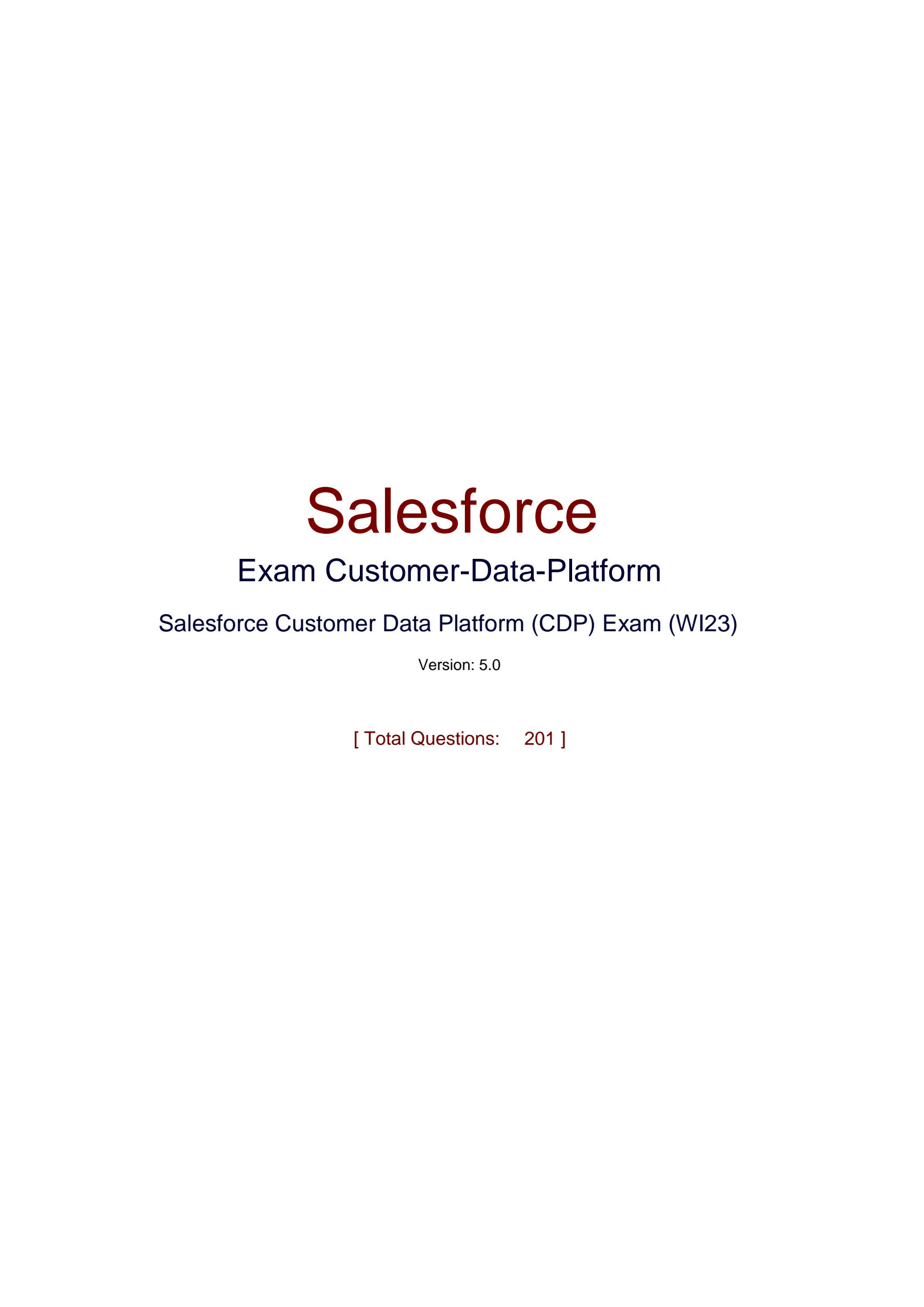 Salesforce

Exam Customer-Data-Platform

Salesforce Customer Data Platform (CDP) Exam (WI23)

Version: 5.0

[ Total Questions: 201 ]